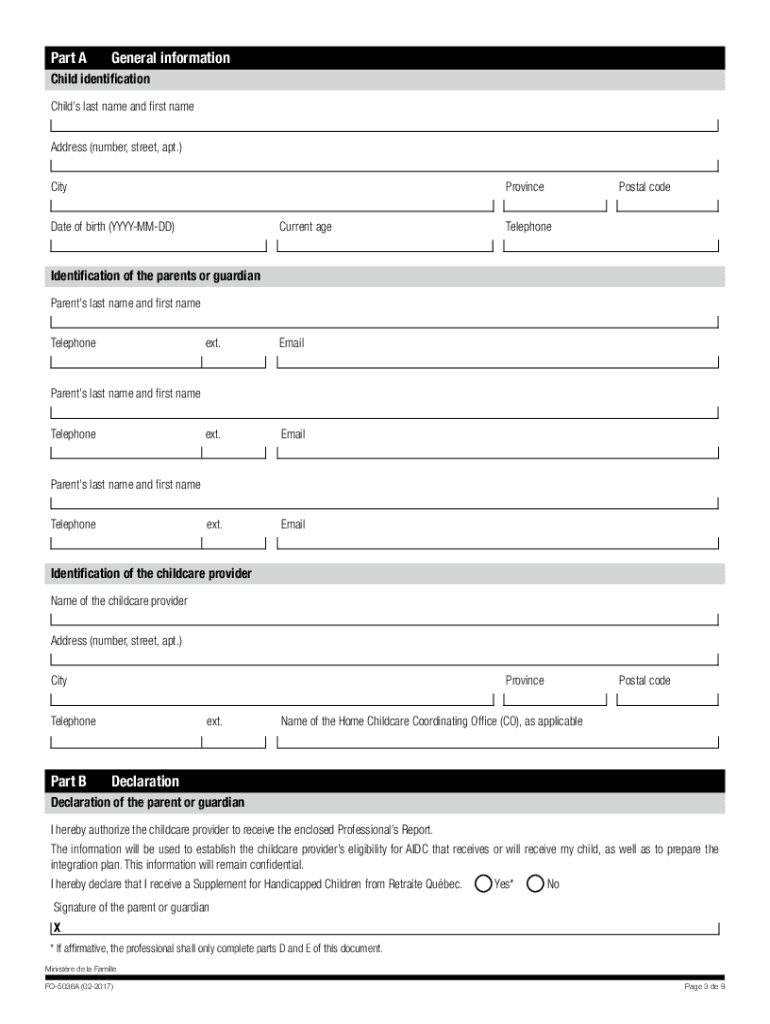 Part A General information
Child identification

Child's last name and first name

Address (number, street, apt.)

City

Province

Postal code

Date of birth (YYYY-MM-DD)

Current age

Telephone

Identification of the parents or guardian

Parent's last name and first name

Telephone

ext.

Email

Parent's last name and first name

Telephone

ext.

Email

Parent's last name and first name

Telephone

ext.

Email

Identification of the childcare provider

Name of the childcare provider

Address (number, street, apt.)

City

Province

Postal code

Telephone

ext.

Name of the Home Childcare Coordinating Office (CO), as applicable

Part B Declaration
Declaration of the parent or guardian

I hereby authorize the childcare provider to receive the enclosed Professional's Report.

The information will be used to establish the childcare provider's eligibility for AIDC that receives or will receive my child, as well as to prepare the integration plan. This information will remain confidential.

I hereby declare that I receive a Supplement for Handicapped Children from Retraite Québec. Yes* No

Signature of the parent or guardian

X

* If affirmative, the professional shall only complete parts D and E of this document.

Ministère de la Famille

FO-5036A (02-2017)

Page 3 de 9